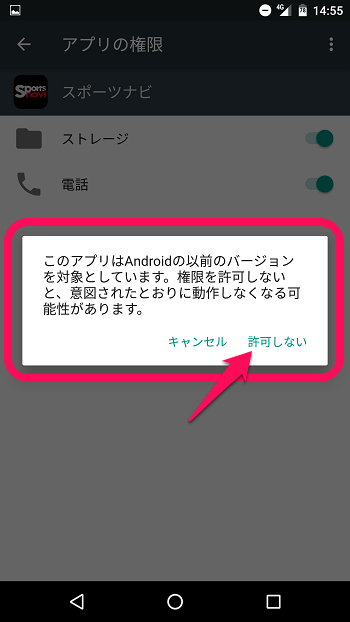 4G 14:55

アプリの権限

Sports navi

スポーツナビ

ストレージ

電話

このアプリはAndroidの以前のバージョンを対象としています。権限を許可しないと、意図されたとおりに動作しなくなる可能性があります。

キャンセル 許可しない